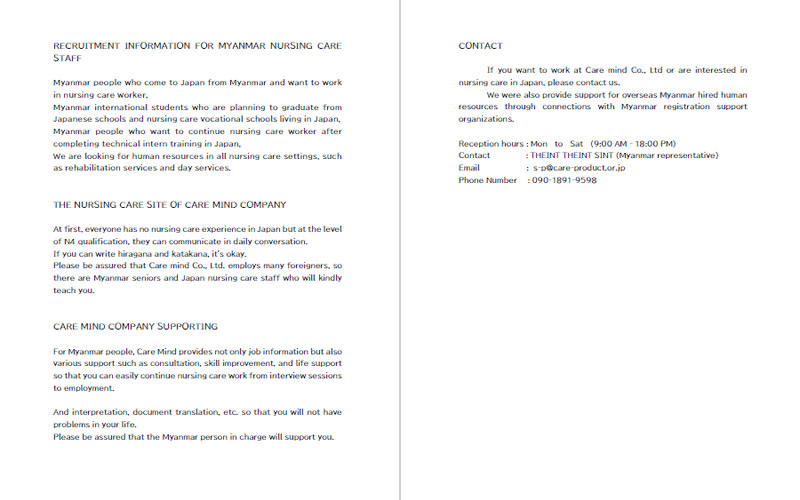 RECRUITMENT INFORMATION FOR MYANMAR NURSING CARE STAFF

Myanmar people who come to Japan from Myanmar and want to work in nursing care worker.
Myanmar international students who are planning to graduate from Japanese schools and nursing care vocational schools living in Japan.
Myanmar people who want to continue nursing care worker after completing technical intern training in Japan.
We are looking for human resources in all nursing care settings, such as rehabilitation services and day services.

THE NURSING CARE SITE OF CARE MIND COMPANY

At first, everyone has no nursing care experience in Japan but at the level of N4 qualification, they can communicate in daily conversation.
If you can write hiragana and katakana, it's okay.
Please be assured that Care mind Co., Ltd. employs many foreigners, so there are Myanmar seniors and Japan nursing care staff who will kindly teach you.

CARE MIND COMPANY SUPPORTING

For Myanmar people, Care Mind provides not only job information but also various support such as consultation, skill improvement, and life support so that you can easily continue nursing care work from interview sessions to employment.

And interpretation, document translation, etc. so that you will not have problems in your life.
Please be assured that the Myanmar person in charge will support you.

CONTACT

If you want to work at Care mind Co., Ltd or are interested in nursing care in Japan, please contact us.
We were also provide support for overseas Myanmar hired human resources through connections with Myanmar registration support organizations.

Reception hours : Mon to Sat (9:00 AM - 18:00 PM)
Contact : THEINT THEINT SINT (Myanmar representative)
Email : s-p@care-product.or.jp
Phone Number : 090-1891-9598